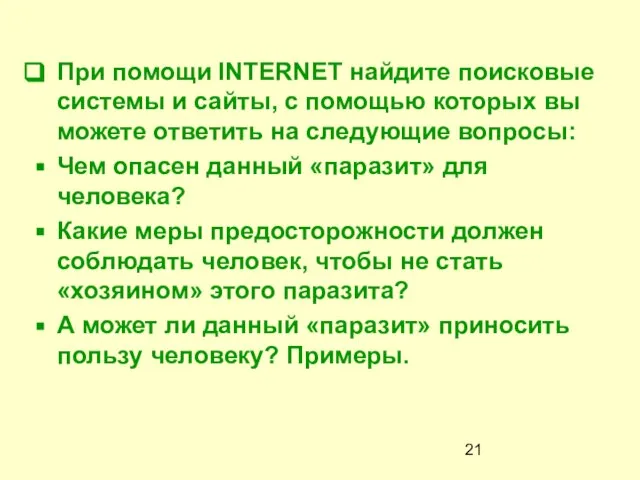 При помощи INTERNET найдите поисковые системы и сайты, с помощью которых вы можете ответить на следующие вопросы:

Чем опасен данный «паразит» для человека?

Какие меры предосторожности должен соблюдать человек, чтобы не стать «хозяином» этого паразита?

А может ли данный «паразит» приносить пользу человеку? Примеры.

21